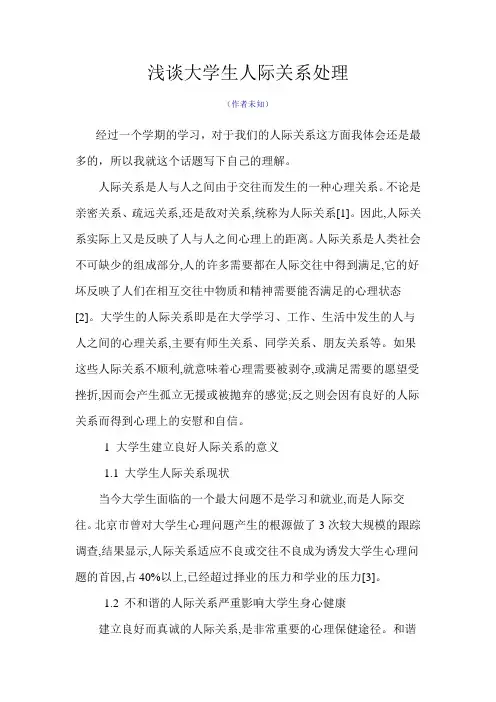 浅谈大学生人际关系处理

（作者未知）

经过一个学期的学习，对于我们的人际关系这方面我体会还是最多的，所以我就这个话题写下自己的理解。

人际关系是人与人之间由于交往而发生的一种心理关系。不论是亲密关系、疏远关系,还是敌对关系,统称为人际关系[1]。因此,人际关系实际上又是反映了人与人之间心理上的距离。人际关系是人类社会不可缺少的组成部分,人的许多需要都在人际交往中得到满足,它的好坏反映了人们在相互交往中物质和精神需要能否满足的心理状态[2]。大学生的人际关系即是在大学学习、工作、生活中发生的人与人之间的心理关系,主要有师生关系、同学关系、朋友关系等。如果这些人际关系不顺利,就意味着心理需要被剥夺,或满足需要的愿望受挫折,因而会产生孤立无援或被抛弃的感觉;反之则会因有良好的人际关系而得到心理上的安慰和自信。

1 大学生建立良好人际关系的意义

1.1 大学生人际关系现状

当今大学生面临的一个最大问题不是学习和就业,而是人际交往。北京市曾对大学生心理问题产生的根源做了 3 次较大规模的跟踪调查,结果显示,人际关系适应不良或交往不良成为诱发大学生心理问题的首因,占 40%以上,已经超过择业的压力和学业的压力[3]。

1.2 不和谐的人际关系严重影响大学生身心健康

建立良好而真诚的人际关系,是非常重要的心理保健途径。和谐